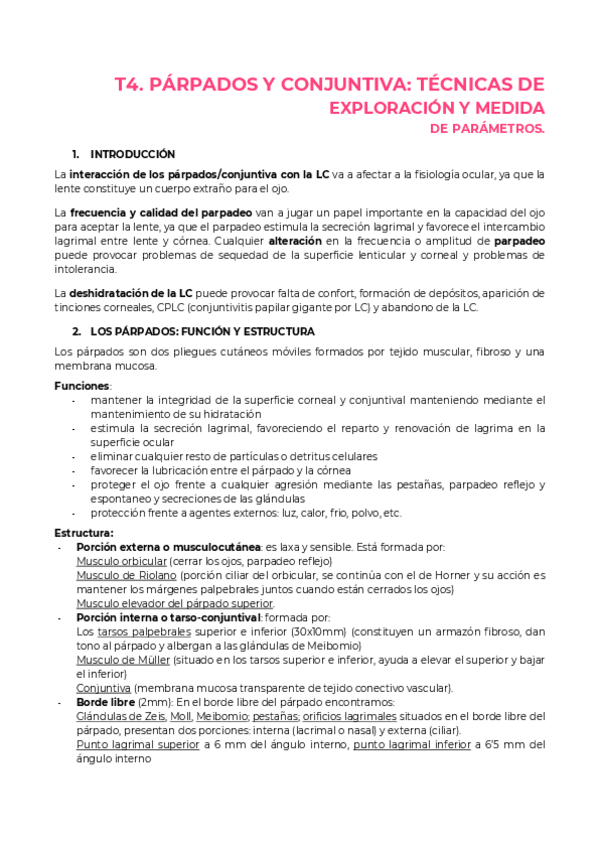 T4. PÁRPADOS Y CONJUNTIVA: TÉCNICAS DE EXPLORACIÓN Y MEDIDA DE PARÁMETROS.

1. INTRODUCCIÓN

La interacción de los párpados/conjuntiva con la LC va a afectar a la fisiología ocular, ya que la lente constituye un cuerpo extraño para el ojo.

La frecuencia y calidad del parpadeo van a jugar un papel importante en la capacidad del ojo para aceptar la lente, ya que el parpadeo estimula la secreción lagrimal y favorece el intercambio lagrimal entre lente y córnea. Cualquier alteración en la frecuencia o amplitud de parpadeo puede provocar problemas de sequedad de la superficie lenticular y corneal y problemas de intolerancia.

La deshidratación de la LC puede provocar falta de confort, formación de depósitos, aparición de tinciones corneales, CPLC (conjuntivitis papilar gigante por LC) y abandono de la LC.

2. LOS PÁRPADOS: FUNCIÓN Y ESTRUCTURA

Los párpados son dos pliegues cutáneos móviles formados por tejido muscular, fibroso y una membrana mucosa.

Funciones:
- mantener la integridad de la superficie corneal y conjuntival manteniendo mediante el mantenimiento de su hidratación
- estimula la secreción lagrimal, favoreciendo el reparto y renovación de lagrima en la superficie ocular
- eliminar cualquier resto de partículas o detritus celulares
- favorecer la lubricación entre el párpado y la córnea
- proteger el ojo frente a cualquier agresión mediante las pestañas, parpadeo reflejo y espontaneo y secreciones de las glándulas
- protección frente a agentes externos: luz, calor, frio, polvo, etc.

Estructura:
- Porción externa o musculocutánea: es laxa y sensible. Está formada por:
Musculo orbicular (cerrar los ojos, parpadeo reflejo)
Musculo de Riolano (porción ciliar del orbicular, se continúa con el de Horner y su acción es mantener los márgenes palpebrales juntos cuando están cerrados los ojos)
Musculo elevador del párpado superior.
- Porción interna o tarso-conjuntival: formada por:
Los tarsos palpebrales superior e inferior (30x10mm) (constituyen un armazón fibroso, dan tono al párpado y albergan a las glándulas de Meibomio)
Musculo de Müller (situado en los tarsos superior e inferior, ayuda a elevar el superior y bajar el inferior)
Conjuntiva (membrana mucosa transparente de tejido conectivo vascular).
- Borde libre (2mm): En el borde libre del párpado encontramos:
Glándulas de Zeis, Moll, Meibomio; pestañas; orificios lagrimales situados en el borde libre del párpado, presentan dos porciones: interna (lacrimal o nasal) y externa (ciliar).
Punto lagrimal superior a 6 mm del ángulo interno, punto lagrimal inferior a 6'5 mm del ángulo interno